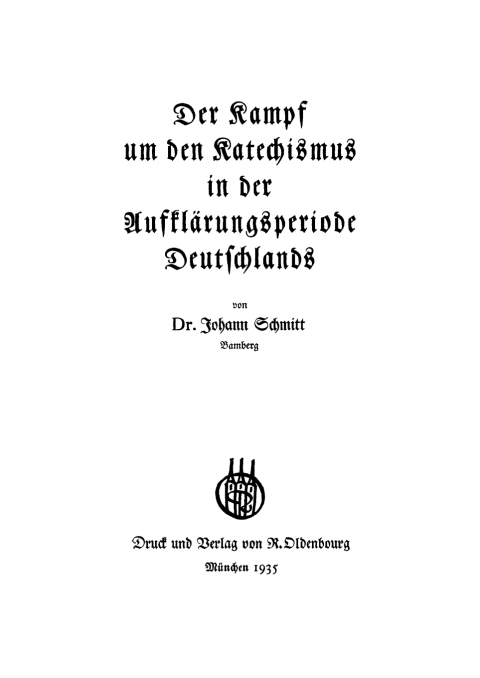 Der Kampf um den Katechismus in der Aufklärungsperiode Deutschlands

von

Dr. Johann Schmitt

Bamberg

Druck und Verlag von R. Oldenbourg

München 1935